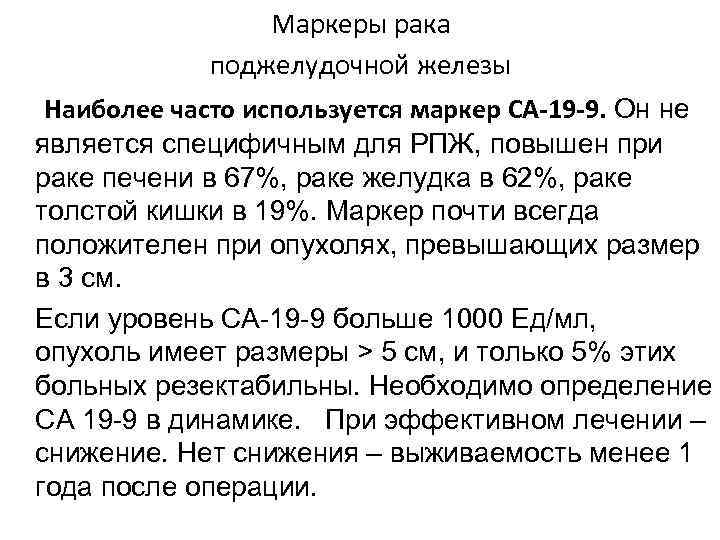 Маркеры рака поджелудочной железы

Наиболее часто используется маркер СА-19-9. Он не является специфичным для РПЖ, повышен при раке печени в 67%, раке желудка в 62%, раке толстой кишки в 19%. Маркер почти всегда положителен при опухолях, превышающих размер в 3 см.

Если уровень СА-19-9 больше 1000 Ед/мл, опухоль имеет размеры > 5 см, и только 5% этих больных резектабильны. Необходимо определение СА 19-9 в динамике. При эффективном лечении – снижение. Нет снижения – выживаемость менее 1 года после операции.